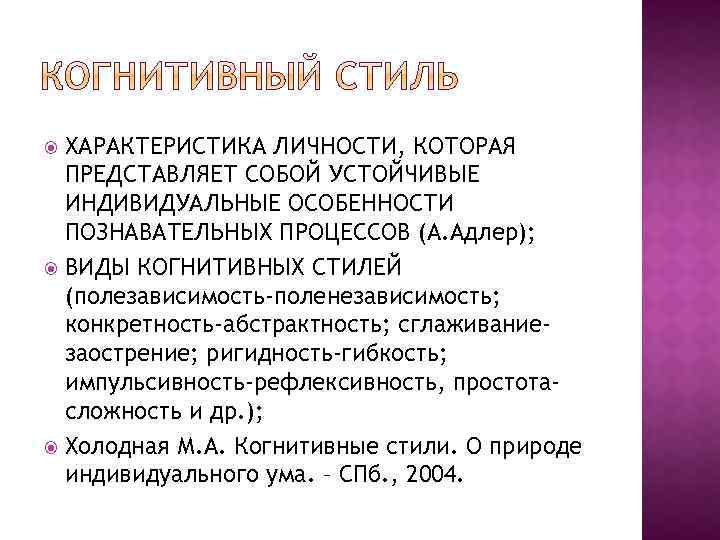 КОГНИТИВНЫЙ СТИЛЬ

ХАРАКТЕРИСТИКА ЛИЧНОСТИ, КОТОРАЯ ПРЕДСТАВЛЯЕТ СОБОЙ УСТОЙЧИВЫЕ ИНДИВИДУАЛЬНЫЕ ОСОБЕННОСТИ ПОЗНАВАТЕЛЬНЫХ ПРОЦЕССОВ (А.Адлер);

ВИДЫ КОГНИТИВНЫХ СТИЛЕЙ (полезависимость-поленезависимость; конкретность-абстрактность; сглаживание-заострение; ригидность-гибкость; импульсивность-рефлексивность, простота-сложность и др.);

Холодная М.А. Когнитивные стили. О природе индивидуального ума. – СПб., 2004.